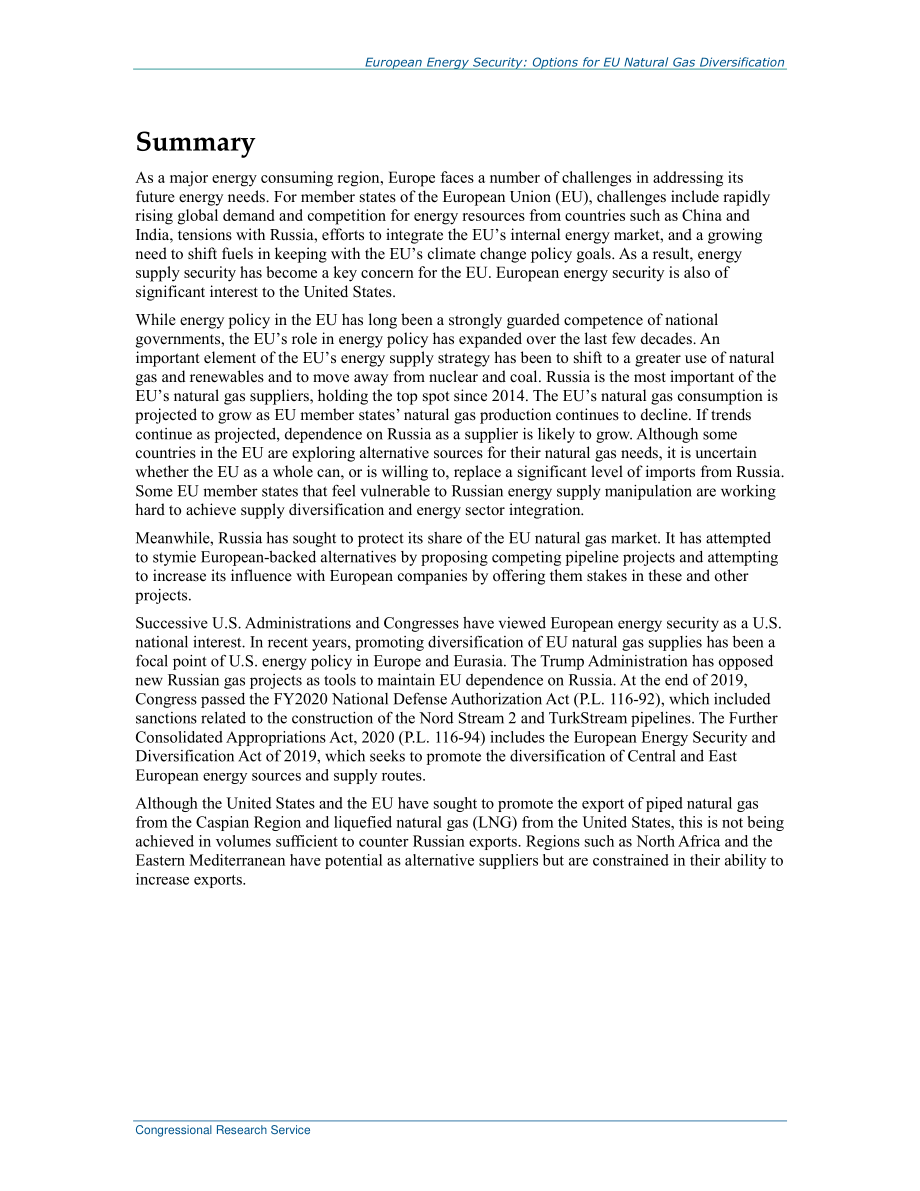 European Energy Security: Options for EU Natural Gas Diversification

Summary

As a major energy consuming region, Europe faces a number of challenges in addressing its future energy needs. For member states of the European Union (EU), challenges include rapidly rising global demand and competition for energy resources from countries such as China and India, tensions with Russia, efforts to integrate the EU's internal energy market, and a growing need to shift fuels in keeping with the EU's climate change policy goals. As a result, energy supply security has become a key concern for the EU. European energy security is also of significant interest to the United States.

While energy policy in the EU has long been a strongly guarded competence of national governments, the EU's role in energy policy has expanded over the last few decades. An important element of the EU's energy supply strategy has been to shift to a greater use of natural gas and renewables and to move away from nuclear and coal. Russia is the most important of the EU's natural gas suppliers, holding the top spot since 2014. The EU's natural gas consumption is projected to grow as EU member states' natural gas production continues to decline. If trends continue as projected, dependence on Russia as a supplier is likely to grow. Although some countries in the EU are exploring alternative sources for their natural gas needs, it is uncertain whether the EU as a whole can, or is willing to, replace a significant level of imports from Russia. Some EU member states that feel vulnerable to Russian energy supply manipulation are working hard to achieve supply diversification and energy sector integration.

Meanwhile, Russia has sought to protect its share of the EU natural gas market. It has attempted to stymie European-backed alternatives by proposing competing pipeline projects and attempting to increase its influence with European companies by offering them stakes in these and other projects.

Successive U.S. Administrations and Congresses have viewed European energy security as a U.S. national interest. In recent years, promoting diversification of EU natural gas supplies has been a focal point of U.S. energy policy in Europe and Eurasia. The Trump Administration has opposed new Russian gas projects as tools to maintain EU dependence on Russia. At the end of 2019, Congress passed the FY2020 National Defense Authorization Act (P.L. 116-92), which included sanctions related to the construction of the Nord Stream 2 and TurkStream pipelines. The Further Consolidated Appropriations Act, 2020 (P.L. 116-94) includes the European Energy Security and Diversification Act of 2019, which seeks to promote the diversification of Central and East European energy sources and supply routes.

Although the United States and the EU have sought to promote the export of piped natural gas from the Caspian Region and liquefied natural gas (LNG) from the United States, this is not being achieved in volumes sufficient to counter Russian exports. Regions such as North Africa and the Eastern Mediterranean have potential as alternative suppliers but are constrained in their ability to increase exports.

Congressional Research Service